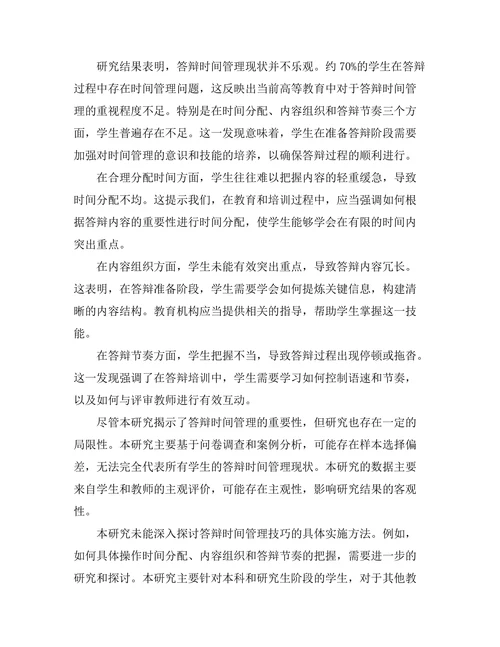 研究结果表明，答辩时间管理现状并不乐观。约 70%的学生在答辩过程中存在时间管理问题，这反映出当前高等教育中对于答辩时间管理的重视程度不足。特别是在时间分配、内容组织和答辩节奏三个方面，学生普遍存在不足。这一发现意味着，学生在准备答辩阶段需要加强对时间管理的意识和技能的培养，以确保答辩过程的顺利进行。

在合理分配时间方面，学生往往难以把握内容的轻重缓急，导致时间分配不均。这提示我们，在教育和培训过程中，应当强调如何根据答辩内容的重要性进行时间分配，使学生能够学会在有限的时间内突出重点。

在内容组织方面，学生未能有效突出重点，导致答辩内容冗长。这表明，在答辩准备阶段，学生需要学会如何提炼关键信息，构建清晰的内容结构。教育机构应当提供相关的指导，帮助学生掌握这一技能。

在答辩节奏方面，学生把握不当，导致答辩过程出现停顿或拖沓。这一发现强调了在答辩培训中，学生需要学习如何控制语速和节奏，以及如何与评审教师进行有效互动。

尽管本研究揭示了答辩时间管理的重要性，但研究也存在一定的局限性。本研究主要基于问卷调查和案例分析，可能存在样本选择偏差，无法完全代表所有学生的答辩时间管理现状。本研究的数据主要来自学生和教师的主观评价，可能存在主观性，影响研究结果的客观性。

本研究未能深入探讨答辩时间管理技巧的具体实施方法。例如，如何具体操作时间分配、内容组织和答辩节奏的把握，需要进一步的研究和探讨。本研究主要针对本科和研究生阶段的学生，对于其他教